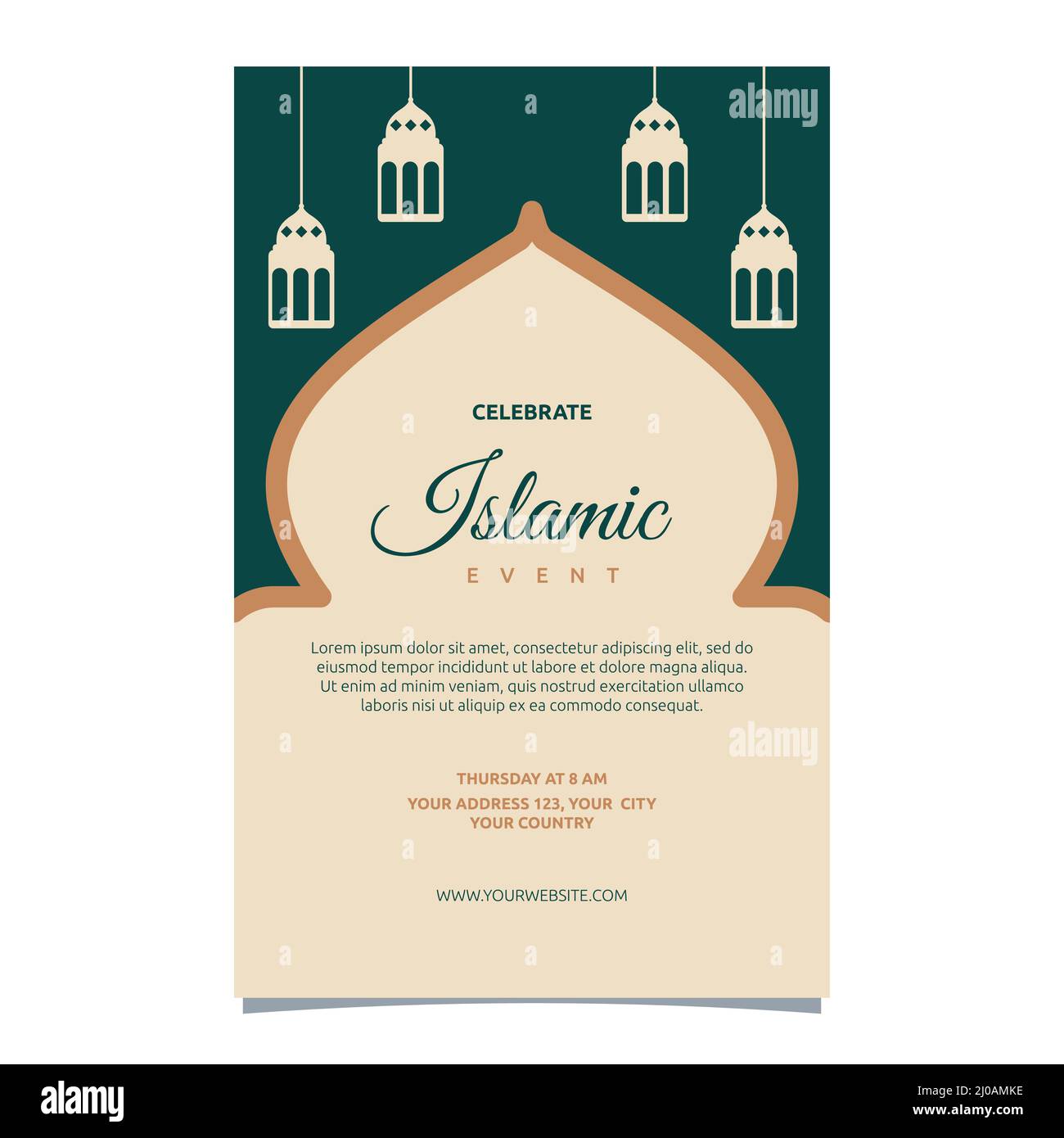 alamy

CELEBRATE

Islamic

EVENT

Lorem ipsum dolor sit amet, consectetur adipiscing elit, sed do eiusmod tempor incididunt ut labore et dolore magna aliqua. Ut enim ad minim veniam, quis nostrud exercitation ullamco laboris nisi ut aliquip ex ea commodo consequat.

alamy

THURSDAY AT 8 AM
YOUR ADDRESS 123, YOUR CITY
YOUR COUNTRY

WWW.YOURWEBSITE.COM

alamy

Image ID: 2J0AMKE
www.alamy.com